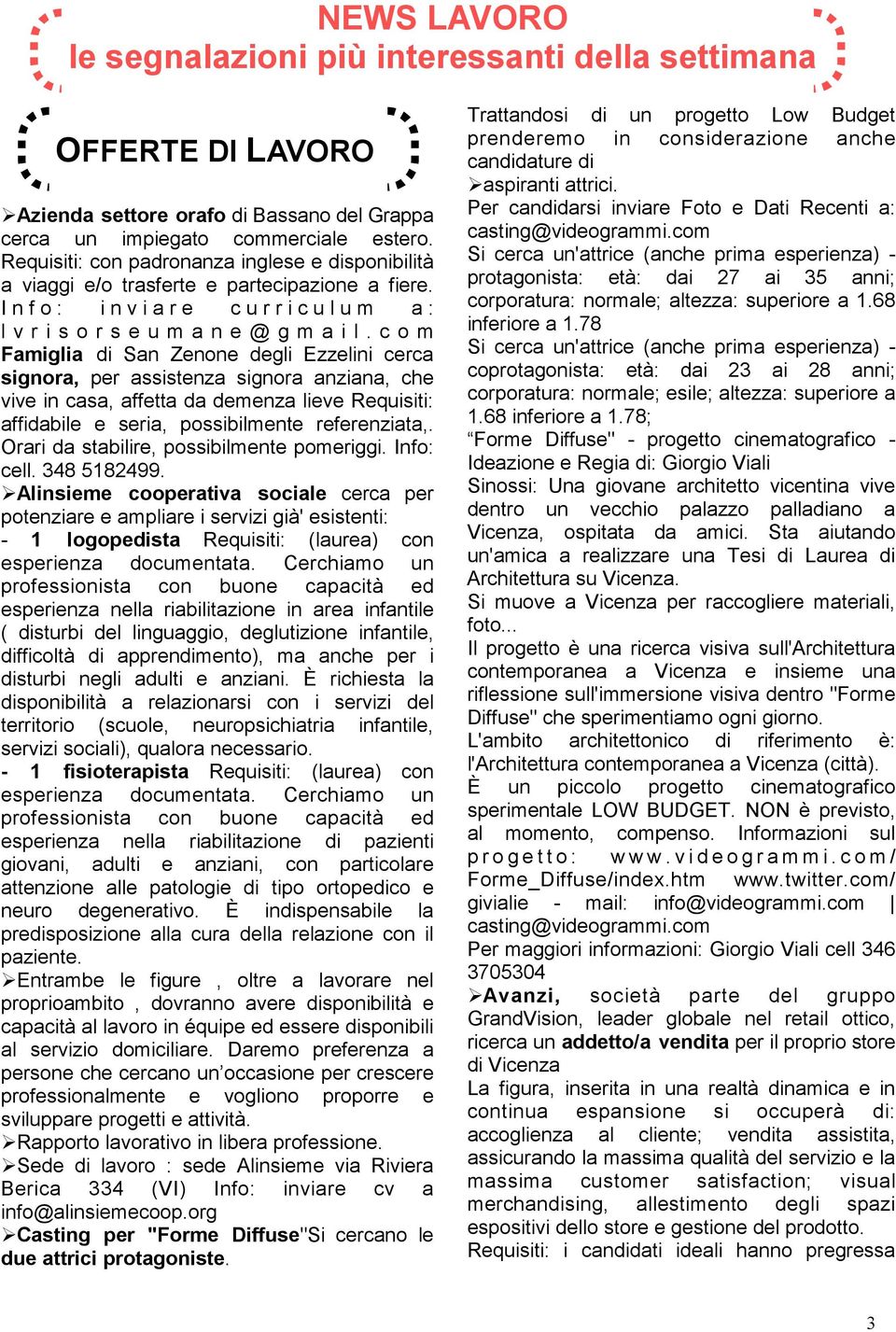 NEWS LAVORO
le segnalazioni più interessanti della settimana

OFFERTE DI LAVORO

➢Azienda settore orafo di Bassano del Grappa cerca un impiegato commerciale estero. Requisiti: con padronanza inglese e disponibilità a viaggi e/o trasferte e partecipazione a fiere. Info: inviare curriculum a: lvrisorseumane@gmail.com
Famiglia di San Zenone degli Ezzelini cerca signora, per assistenza signora anziana, che vive in casa, affetta da demenza lieve Requisiti: affidabile e seria, possibilmente referenziata,. Orari da stabilire, possibilmente pomeriggi. Info: cell. 348 5182499.
➢Alinsieme cooperativa sociale cerca per potenziare e ampliare i servizi già' esistenti:
- 1 logopedista Requisiti: (laurea) con esperienza documentata. Cerchiamo un professionista con buone capacità ed esperienza nella riabilitazione in area infantile ( disturbi del linguaggio, deglutizione infantile, difficoltà di apprendimento), ma anche per i disturbi negli adulti e anziani. È richiesta la disponibilità a relazionarsi con i servizi del territorio (scuole, neuropsichiatria infantile, servizi sociali), qualora necessario.
- 1 fisioterapista Requisiti: (laurea) con esperienza documentata. Cerchiamo un professionista con buone capacità ed esperienza nella riabilitazione di pazienti giovani, adulti e anziani, con particolare attenzione alle patologie di tipo ortopedico e neuro degenerativo. È indispensabile la predisposizione alla cura della relazione con il paziente.
➢Entrambe le figure , oltre a lavorare nel proprioambito , dovranno avere disponibilità e capacità al lavoro in équipe ed essere disponibili al servizio domiciliare. Daremo preferenza a persone che cercano un'occasione per crescere professionalmente e vogliono proporre e sviluppare progetti e attività.
➢Rapporto lavorativo in libera professione.
➢Sede di lavoro : sede Alinsieme via Riviera Berica 334 (VI) Info: inviare cv a info@alinsiemecoop.org
➢Casting per "Forme Diffuse"Si cercano le due attrici protagoniste.

Trattandosi di un progetto Low Budget prenderemo in considerazione anche candidature di
➢aspiranti attrici.
Per candidarsi inviare Foto e Dati Recenti a: casting@videogrammi.com
Si cerca un'attrice (anche prima esperienza) - protagonista: età: dai 27 ai 35 anni; corporatura: normale; altezza: superiore a 1.68 inferiore a 1.78
Si cerca un'attrice (anche prima esperienza) - coprotagonista: età: dai 23 ai 28 anni; corporatura: normale; esile; altezza: superiore a 1.68 inferiore a 1.78;
"Forme Diffuse" - progetto cinematografico - Ideazione e Regia di: Giorgio Viali
Sinossi: Una giovane architetto vicentina vive dentro un vecchio palazzo palladiano a Vicenza, ospitata da amici. Sta aiutando un'amica a realizzare una Tesi di Laurea di Architettura su Vicenza.
Si muove a Vicenza per raccogliere materiali, foto...
Il progetto è una ricerca visiva sull'Architettura contemporanea a Vicenza e insieme una riflessione sull'immersione visiva dentro "Forme Diffuse" che sperimentiamo ogni giorno.
L'ambito architettonico di riferimento è: l'Architettura contemporanea a Vicenza (città).
È un piccolo progetto cinematografico sperimentale LOW BUDGET. NON è previsto, al momento, compenso. Informazioni sul progetto: www.videogrammi.com/Forme_Diffuse/index.htm www.twitter.com/givialie - mail: info@videogrammi.com | casting@videogrammi.com
Per maggiori informazioni: Giorgio Viali cell 346 3705304
➢Avanzi, società parte del gruppo GrandVision, leader globale nel retail ottico, ricerca un addetto/a vendita per il proprio store di Vicenza
La figura, inserita in una realtà dinamica e in continua espansione si occuperà di: accoglienza al cliente; vendita assistita, assicurando la massima qualità del servizio e la massima customer satisfaction; visual merchandising, allestimento degli spazi espositivi dello store e gestione del prodotto.
Requisiti: i candidati ideali hanno pregressa

3